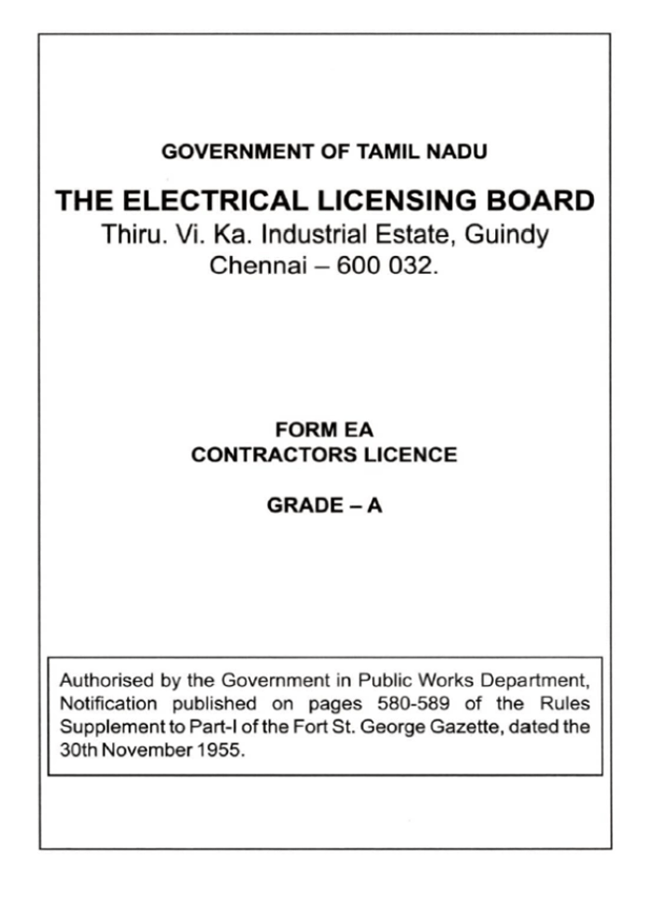 GOVERNMENT OF TAMIL NADU

THE ELECTRICAL LICENSING BOARD
Thiru. Vi. Ka. Industrial Estate, Guindy
Chennai – 600 032.

FORM EA
CONTRACTORS LICENCE

GRADE – A

Authorised by the Government in Public Works Department, Notification published on pages 580-589 of the Rules Supplement to Part-I of the Fort St. George Gazette, dated the 30th November 1955.